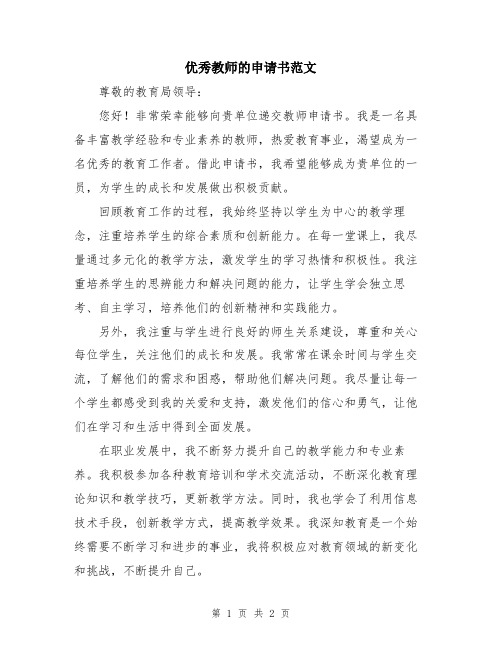 优秀教师的申请书范文

尊敬的教育局领导：

您好！非常荣幸能够向贵单位递交教师申请书。我是一名具备丰富教学经验和专业素养的教师，热爱教育事业，渴望成为一名优秀的教育工作者。借此申请书，我希望能够成为贵单位的一员，为学生的成长和发展做出积极贡献。

回顾教育工作的过程，我始终坚持以学生为中心的教学理念，注重培养学生的综合素质和创新能力。在每一堂课上，我尽量通过多元化的教学方法，激发学生的学习热情和积极性。我注重培养学生的思辨能力和解决问题的能力，让学生学会独立思考、自主学习，培养他们的创新精神和实践能力。

另外，我注重与学生进行良好的师生关系建设，尊重和关心每位学生，关注他们的成长和发展。我常常在课余时间与学生交流，了解他们的需求和困惑，帮助他们解决问题。我尽量让每一个学生都感受到我的关爱和支持，激发他们的信心和勇气，让他们在学习和生活中得到全面发展。

在职业发展中，我不断努力提升自己的教学能力和专业素养。我积极参加各种教育培训和学术交流活动，不断深化教育理论知识和教学技巧，更新教学方法。同时，我也学会了利用信息技术手段，创新教学方式，提高教学效果。我深知教育是一个始终需要不断学习和进步的事业，我将积极应对教育领域的新变化和挑战，不断提升自己。

第 1 页 共 2 页